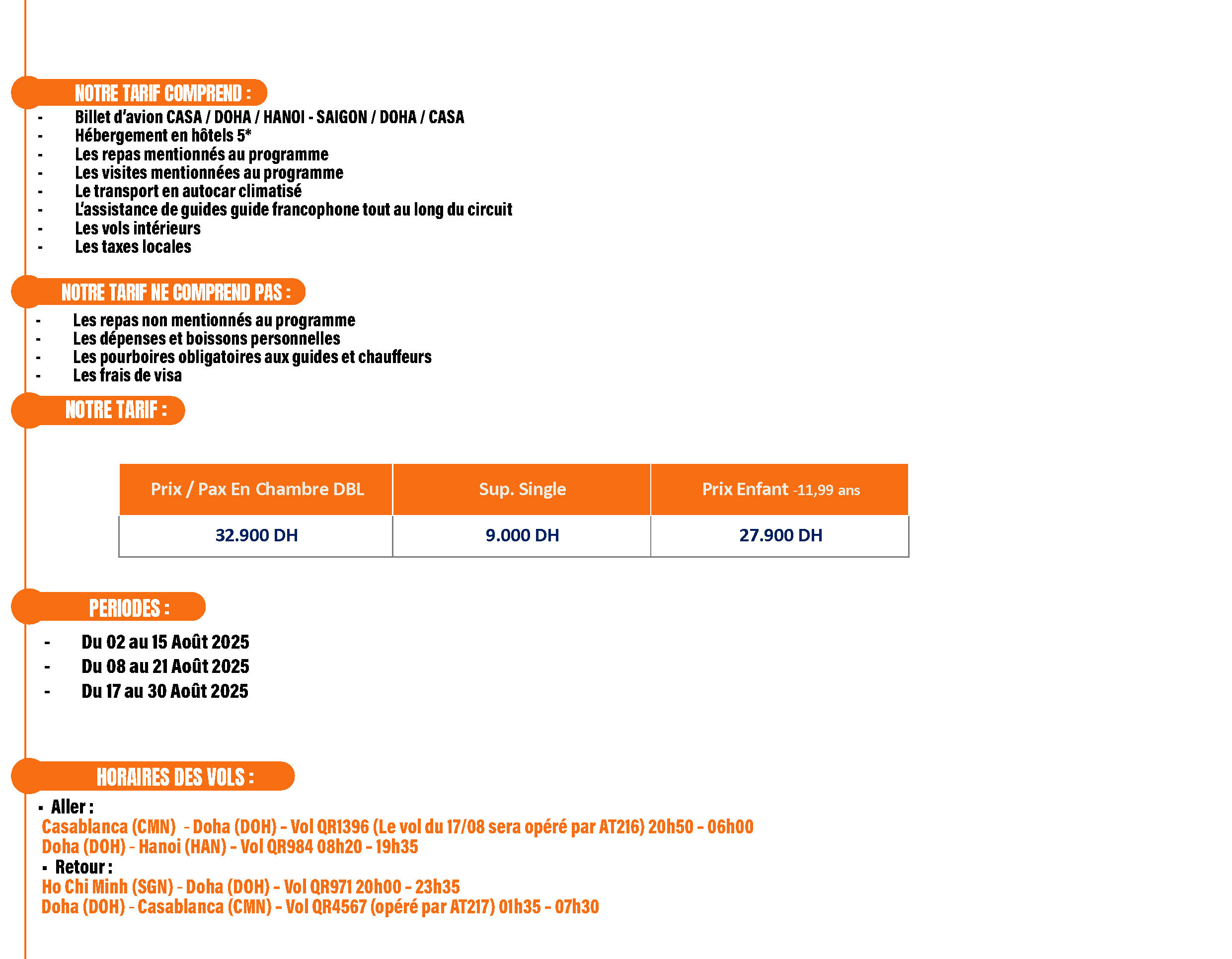 NOTRE TARIF COMPREND :

- Billet d'avion CASA / DOHA / HANOI - SAIGON / DOHA / CASA
- Hébergement en hôtels 5*
- Les repas mentionnés au programme
- Les visites mentionnées au programme
- Le transport en autocar climatisé
- L'assistance de guides guide francophone tout au long du circuit
- Les vols intérieurs
- Les taxes locales

NOTRE TARIF NE COMPREND PAS :

- Les repas non mentionnés au programme
- Les dépenses et boissons personnelles
- Les pourboires obligatoires aux guides et chauffeurs
- Les frais de visa

NOTRE TARIF :

| Prix / Pax En Chambre DBL | Sup. Single | Prix Enfant -11,99 ans |
|---|---|---|
| 32.900 DH | 9.000 DH | 27.900 DH |

PERIODES :

- Du 02 au 15 Août 2025
- Du 08 au 21 Août 2025
- Du 17 au 30 Août 2025

HORAIRES DES VOLS :

▪ Aller :
Casablanca (CMN) - Doha (DOH) - Vol QR1396 (Le vol du 17/08 sera opéré par AT216) 20h50 - 06h00
Doha (DOH) - Hanoi (HAN) - Vol QR984 08h20 - 19h35
▪ Retour :
Ho Chi Minh (SGN) - Doha (DOH) - Vol QR971 20h00 - 23h35
Doha (DOH) - Casablanca (CMN) - Vol QR4567 (opéré par AT217) 01h35 - 07h30